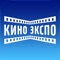 КИНО ЭКСПО